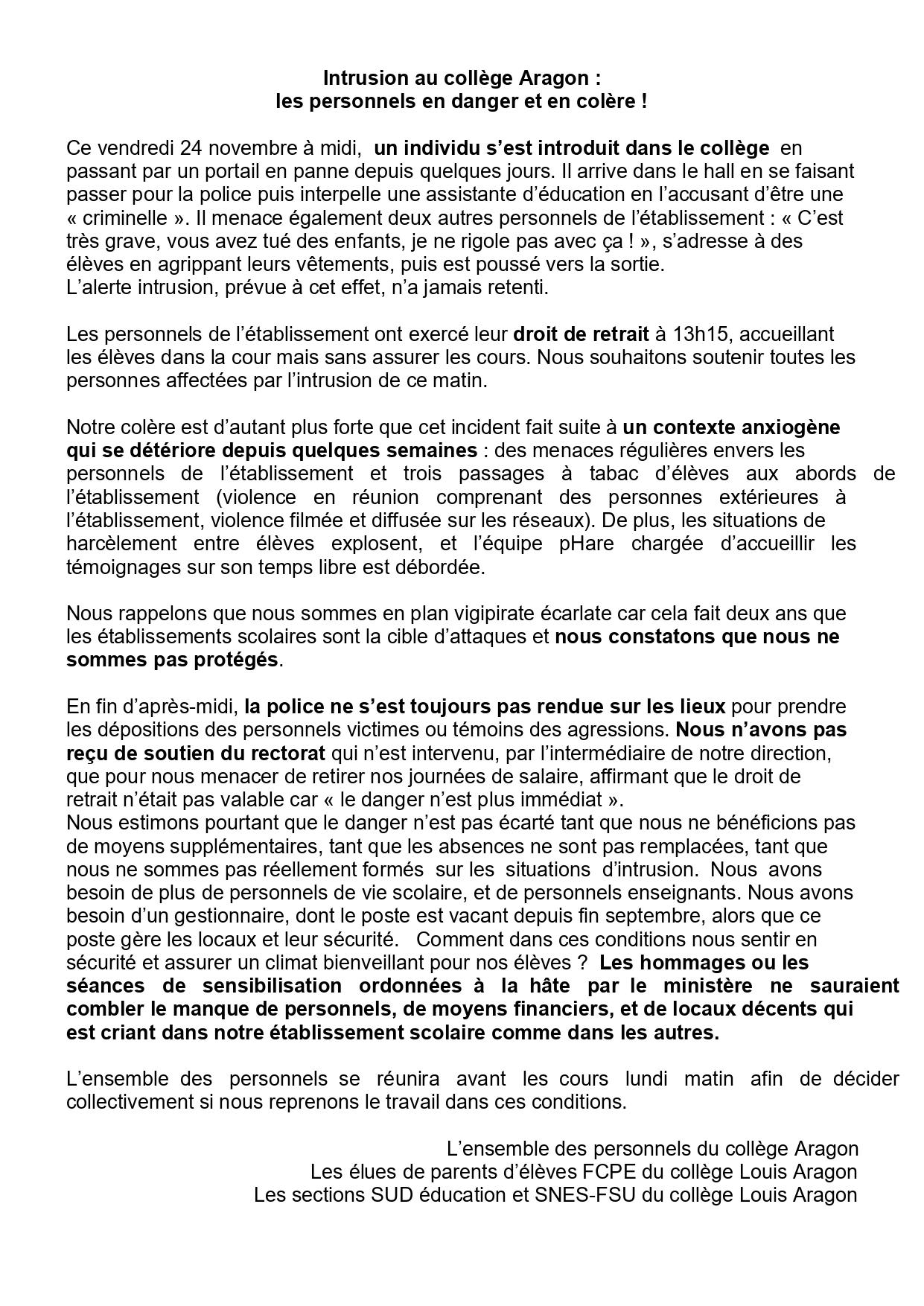 Intrusion au collège Aragon :
les personnels en danger et en colère !

Ce vendredi 24 novembre à midi, un individu s'est introduit dans le collège en passant par un portail en panne depuis quelques jours. Il arrive dans le hall en se faisant passer pour la police puis interpelle une assistante d'éducation en l'accusant d'être une « criminelle ». Il menace également deux autres personnels de l'établissement : « C'est très grave, vous avez tué des enfants, je ne rigole pas avec ça ! », s'adresse à des élèves en agrippant leurs vêtements, puis est poussé vers la sortie.
L'alerte intrusion, prévue à cet effet, n'a jamais retenti.

Les personnels de l'établissement ont exercé leur droit de retrait à 13h15, accueillant les élèves dans la cour mais sans assurer les cours. Nous souhaitons soutenir toutes les personnes affectées par l'intrusion de ce matin.

Notre colère est d'autant plus forte que cet incident fait suite à un contexte anxiogène qui se détériore depuis quelques semaines : des menaces régulières envers les personnels de l'établissement et trois passages à tabac d'élèves aux abords de l'établissement (violence en réunion comprenant des personnes extérieures à l'établissement, violence filmée et diffusée sur les réseaux). De plus, les situations de harcèlement entre élèves explosent, et l'équipe pHare chargée d'accueillir les témoignages sur son temps libre est débordée.

Nous rappelons que nous sommes en plan vigipirate écarlate car cela fait deux ans que les établissements scolaires sont la cible d'attaques et nous constatons que nous ne sommes pas protégés.

En fin d'après-midi, la police ne s'est toujours pas rendue sur les lieux pour prendre les dépositions des personnels victimes ou témoins des agressions. Nous n'avons pas reçu de soutien du rectorat qui n'est intervenu, par l'intermédiaire de notre direction, que pour nous menacer de retirer nos journées de salaire, affirmant que le droit de retrait n'était pas valable car « le danger n'est plus immédiat ».
Nous estimons pourtant que le danger n'est pas écarté tant que nous ne bénéficions pas de moyens supplémentaires, tant que les absences ne sont pas remplacées, tant que nous ne sommes pas réellement formés sur les situations d'intrusion. Nous avons besoin de plus de personnels de vie scolaire, et de personnels enseignants. Nous avons besoin d'un gestionnaire, dont le poste est vacant depuis fin septembre, alors que ce poste gère les locaux et leur sécurité. Comment dans ces conditions nous sentir en sécurité et assurer un climat bienveillant pour nos élèves ? Les hommages ou les séances de sensibilisation ordonnées à la hâte par le ministère ne sauraient combler le manque de personnels, de moyens financiers, et de locaux décents qui est criant dans notre établissement scolaire comme dans les autres.

L'ensemble des personnels se réunira avant les cours lundi matin afin de décider collectivement si nous reprenons le travail dans ces conditions.

L'ensemble des personnels du collège Aragon
Les élues de parents d'élèves FCPE du collège Louis Aragon
Les sections SUD éducation et SNES-FSU du collège Louis Aragon